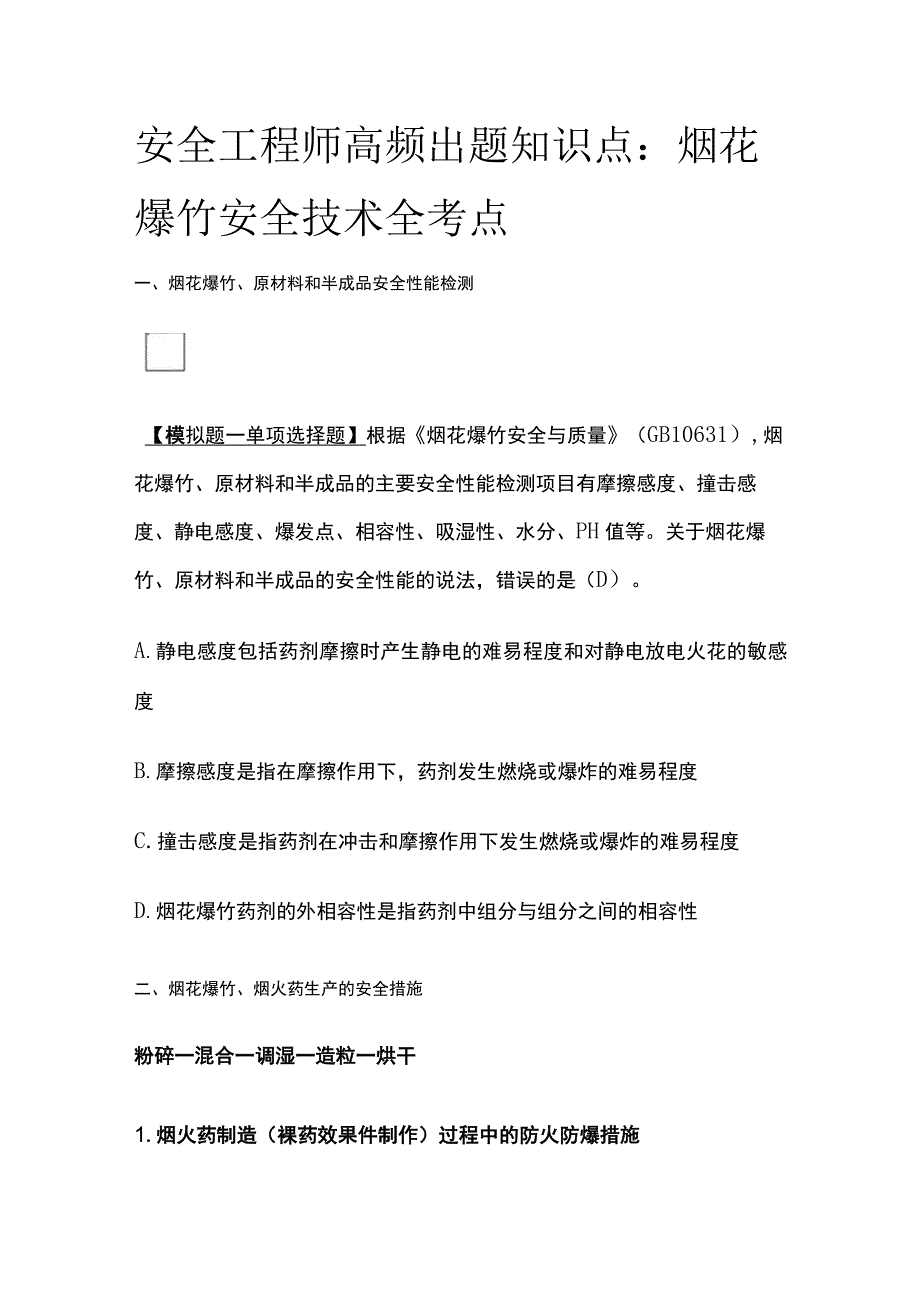 安全工程师高频出题知识点：烟花爆竹安全技术全考点

一、烟花爆竹、原材料和半成品安全性能检测

【模拟题一单项选择题】根据《烟花爆竹安全与质量》（GB10631），烟花爆竹、原材料和半成品的主要安全性能检测项目有摩擦感度、撞击感度、静电感度、爆发点、相容性、吸湿性、水分、PH值等。关于烟花爆竹、原材料和半成品的安全性能的说法，错误的是（D）。

A.静电感度包括药剂摩擦时产生静电的难易程度和对静电放电火花的敏感度

B.摩擦感度是指在摩擦作用下，药剂发生燃烧或爆炸的难易程度

C.撞击感度是指药剂在冲击和摩擦作用下发生燃烧或爆炸的难易程度

D.烟花爆竹药剂的外相容性是指药剂中组分与组分之间的相容性

二、烟花爆竹、烟火药生产的安全措施

粉碎一混合一调湿一造粒一烘干

1.烟火药制造（裸药效果件制作）过程中的防火防爆措施